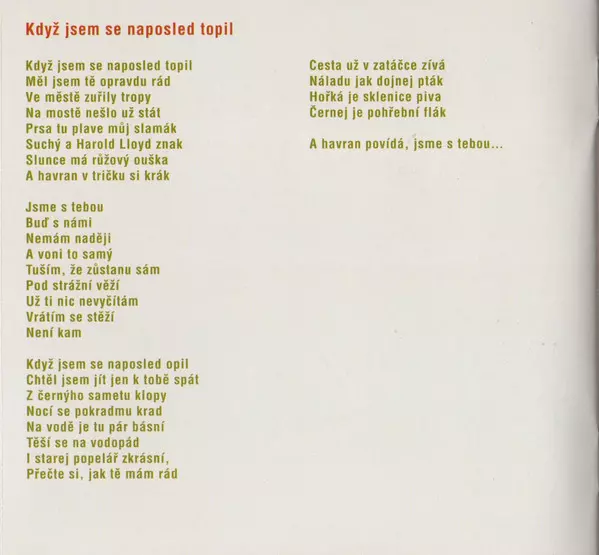 Když jsem se naposled topil

Když jsem se naposled topil
Měl jsem tě opravdu rád
Ve městě zuřily tropy
Na mostě nešlo už stát
Prsa tu plave můj slamák
Suchý a Harold Lloyd znak
Slunce má růžový ouška
A havran v tričku si krák

Jsme s tebou
Buď s námi
Nemám naději
A voni to samý
Tuším, že zůstanu sám
Pod strážní věží
Už ti nic nevyčítám
Vrátím se stěží
Není kam

Když jsem se naposled opil
Chtěl jsem jít jen k tobě spát
Z černýho sametu klopy
Nocí se pokradmu krad
Na vodě je tu pár básní
Těší se na vodopád
I starej popelář zkrásní,
Přečte si, jak tě mám rád

Cesta už v zatáčce zívá
Náladu jak dojnej pták
Hořká je sklenice piva
Černej je pohřební flák

A havran povídá, jsme s tebou...